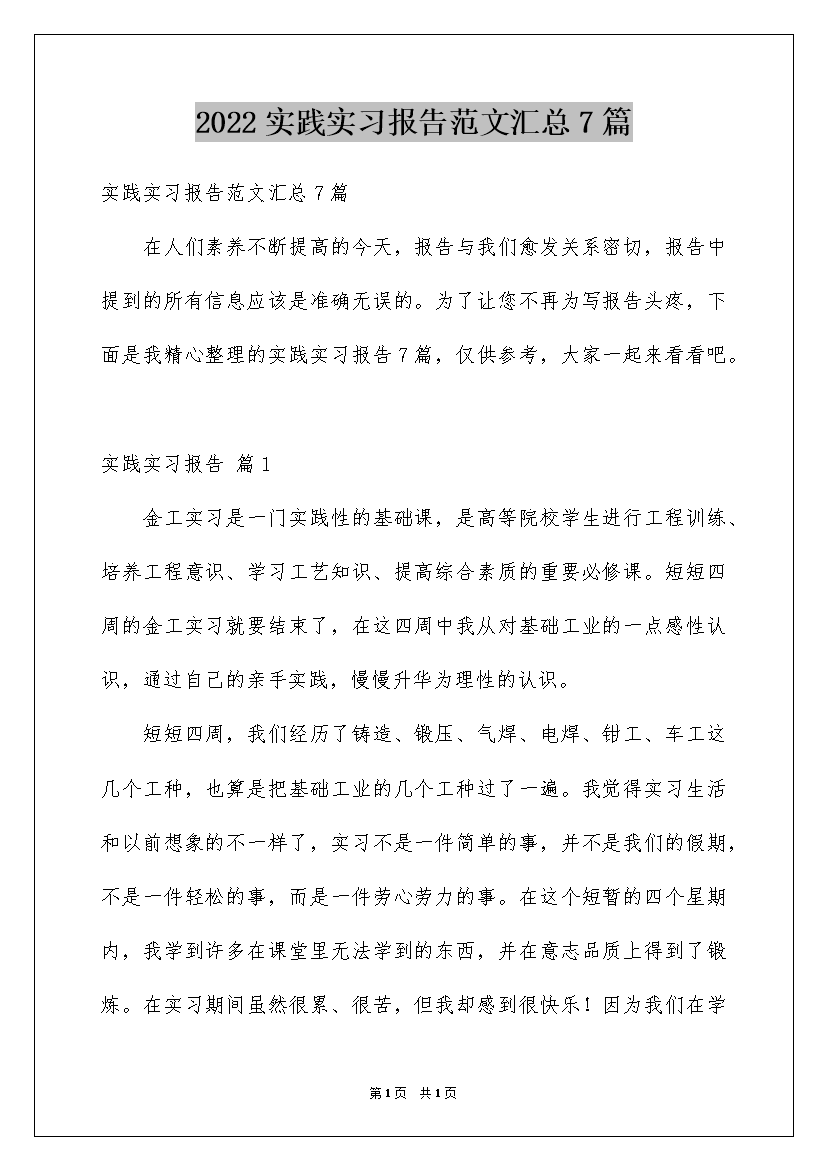 2022实践实习报告范文汇总7篇

实践实习报告范文汇总7篇

在人们素养不断提高的今天，报告与我们愈发关系密切，报告中提到的所有信息应该是准确无误的。为了让您不再为写报告头疼，下面是我精心整理的实践实习报告7篇，仅供参考，大家一起来看看吧。

实践实习报告 篇1

金工实习是一门实践性的基础课，是高等院校学生进行工程训练、培养工程意识、学习工艺知识、提高综合素质的重要必修课。短短四周的金工实习就要结束了，在这四周中我从对基础工业的一点感性认识，通过自己的亲手实践，慢慢升华为理性的认识。

短短四周，我们经历了铸造、锻压、气焊、电焊、钳工、车工这几个工种，也算是把基础工业的几个工种过了一遍。我觉得实习生活和以前想象的不一样了，实习不是一件简单的事，并不是我们的假期，不是一件轻松的事，而是一件劳心劳力的事。在这个短暂的四个星期内，我学到许多在课堂里无法学到的东西，并在意志品质上得到了锻炼。在实习期间虽然很累、很苦，但我却感到很快乐！因为我们在学

第1页 共1页